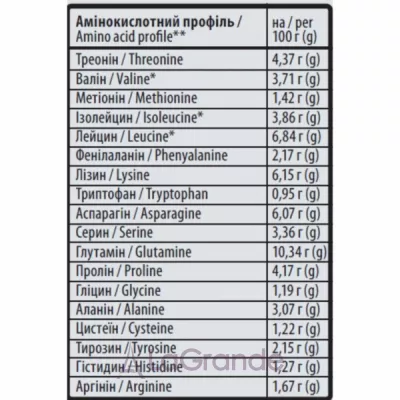 | Амінокислотний профіль / Amino acid profile** | на / per 100 г (g) |
|---|---|
| Треонін / Threonine | 4,37 г (g) |
| Валін / Valine* | 3,71 г (g) |
| Метіонін / Methionine | 1,42 г (g) |
| Ізолейцин / Isoleucine* | 3,86 г (g) |
| Лейцин / Leucine* | 6,84 г (g) |
| Фенілаланін / Phenyalanine | 2,17 г (g) |
| Лізин / Lysine | 6,15 г (g) |
| Триптофан / Tryptophan | 0,95 г (g) |
| Аспарагін / Asparagine | 6,07 г (g) |
| Серин / Serine | 3,36 г (g) |
| Глутамін / Glutamine | 10,34 г (g) |
| Пролін / Proline | 4,17 г (g) |
| Гліцин / Glycine | 1,19 г (g) |
| Аланін / Alanine | 3,07 г (g) |
| Цистеїн / Cysteine | 1,22 г (g) |
| Тирозин / Tyrosine | 2,15 г (g) |
| Гістидин / Histidine | 1,27 г (g) |
| Аргінін / Arginine | 1,67 г (g) |

LaGrande